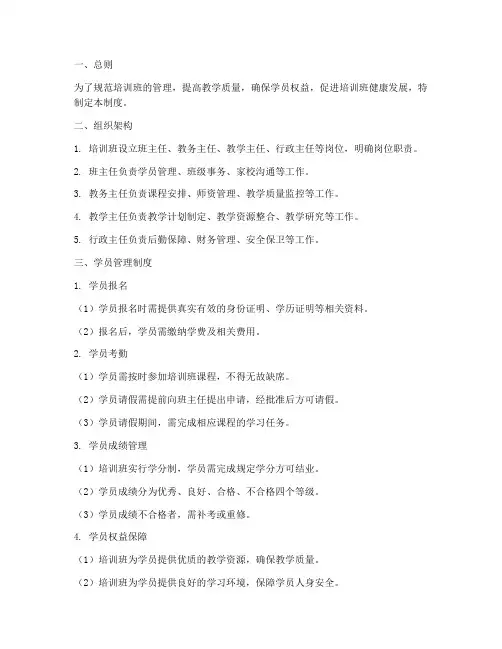 一、总则

为了规范培训班的管理，提高教学质量，确保学员权益，促进培训班健康发展，特制定本制度。

二、组织架构

1. 培训班设立班主任、教务主任、教学主任、行政主任等岗位，明确岗位职责。

2. 班主任负责学员管理、班级事务、家校沟通等工作。

3. 教务主任负责课程安排、师资管理、教学质量监控等工作。

4. 教学主任负责教学计划制定、教学资源整合、教学研究等工作。

5. 行政主任负责后勤保障、财务管理、安全保卫等工作。

三、学员管理制度

1. 学员报名

（1）学员报名时需提供真实有效的身份证明、学历证明等相关资料。

（2）报名后，学员需缴纳学费及相关费用。

2. 学员考勤

（1）学员需按时参加培训班课程，不得无故缺席。

（2）学员请假需提前向班主任提出申请，经批准后方可请假。

（3）学员请假期间，需完成相应课程的学习任务。

3. 学员成绩管理

（1）培训班实行学分制，学员需完成规定学分方可结业。

（2）学员成绩分为优秀、良好、合格、不合格四个等级。

（3）学员成绩不合格者，需补考或重修。

4. 学员权益保障

（1）培训班为学员提供优质的教学资源，确保教学质量。

（2）培训班为学员提供良好的学习环境，保障学员人身安全。